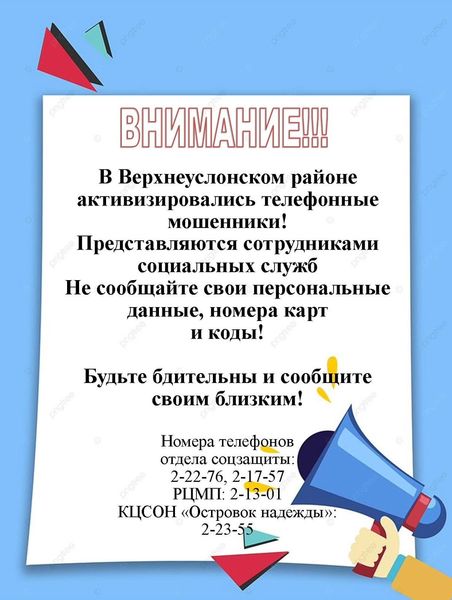 ВНИМАНИЕ!!!

В Верхнеуслонском районе активизировались телефонные мошенники!
Представляются сотрудниками социальных служб
Не сообщайте свои персональные данные, номера карт и коды!

Будьте бдительны и сообщите своим близким!

Номера телефонов
отдела соцзащиты:
2-22-76, 2-17-57
РЦМП: 2-13-01
КЦСОН «Островок надежды»:
2-23-55

pngtree